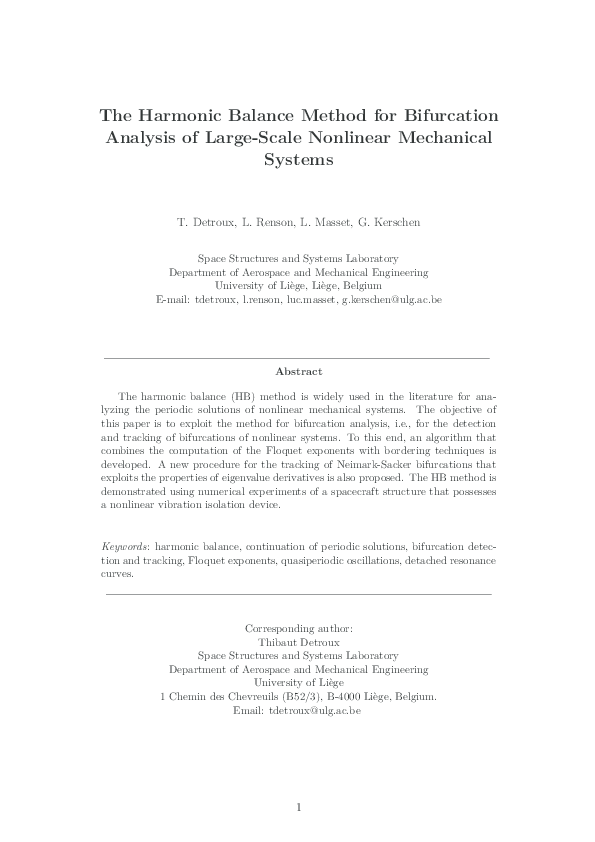 The Harmonic Balance Method for Bifurcation Analysis of Large-Scale Nonlinear Mechanical Systems

T. Detroux, L. Renson, L. Masset, G. Kerschen

Space Structures and Systems Laboratory
Department of Aerospace and Mechanical Engineering
University of Liège, Liège, Belgium
E-mail: tdetroux, l.renson, luc.masset, g.kerschen@ulg.ac.be

Abstract

The harmonic balance (HB) method is widely used in the literature for analyzing the periodic solutions of nonlinear mechanical systems. The objective of this paper is to exploit the method for bifurcation analysis, i.e., for the detection and tracking of bifurcations of nonlinear systems. To this end, an algorithm that combines the computation of the Floquet exponents with bordering techniques is developed. A new procedure for the tracking of Neimark-Sacker bifurcations that exploits the properties of eigenvalue derivatives is also proposed. The HB method is demonstrated using numerical experiments of a spacecraft structure that possesses a nonlinear vibration isolation device.

Keywords: harmonic balance, continuation of periodic solutions, bifurcation detection and tracking, Floquet exponents, quasiperiodic oscillations, detached resonance curves.

Corresponding author:
Thibaut Detroux
Space Structures and Systems Laboratory
Department of Aerospace and Mechanical Engineering
University of Liège
1 Chemin des Chevreuils (B52/3), B-4000 Liège, Belgium.
Email: tdetroux@ulg.ac.be

1